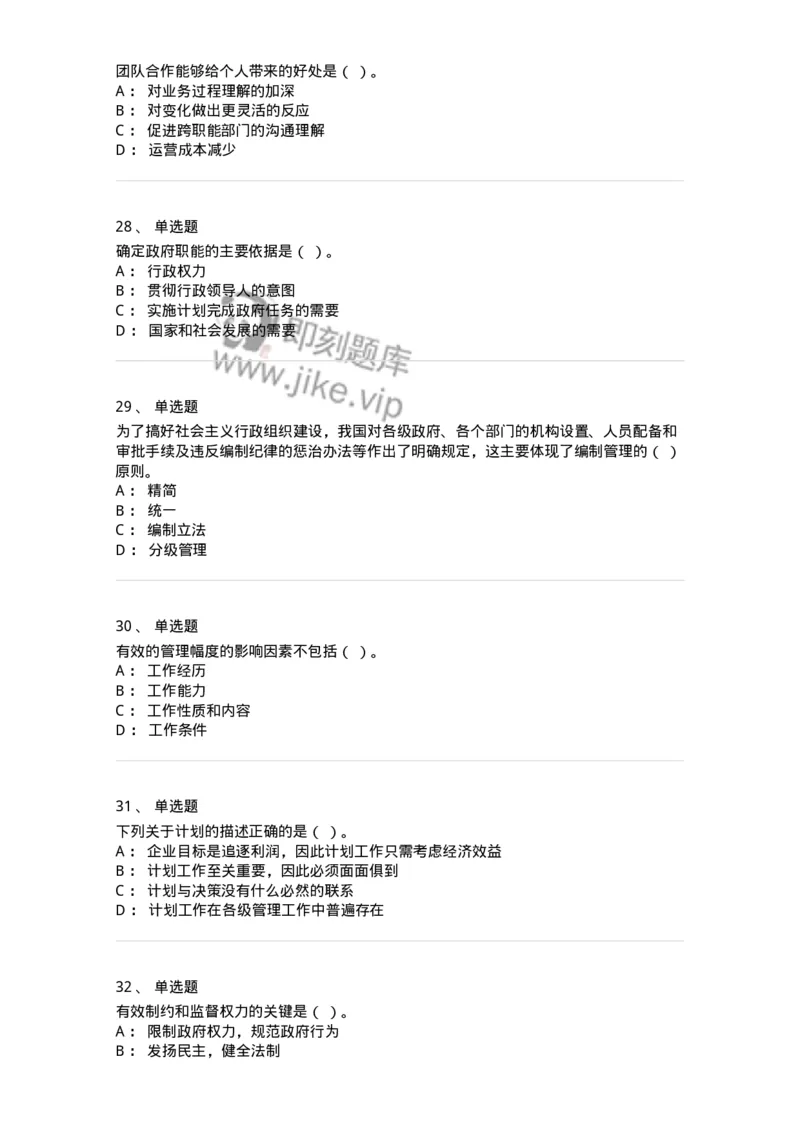 团队合作能够给个人带来的好处是（ ）。
A： 对业务过程理解的加深
B： 对变化做出更灵活的反应
C： 促进跨职能部门的沟通理解
D： 运营成本减少

28、 单选题
确定政府职能的主要依据是（ ）。
A： 行政权力
B： 贯彻行政领导人的意图
C： 实施计划完成政府任务的需要
D： 国家和社会发展的需要

即刻题库
www.jike.vip

29、 单选题
为了搞好社会主义行政组织建设，我国对各级政府、各个部门的机构设置、人员配备和审批手续及违反编制纪律的惩治办法等作出了明确规定，这主要体现了编制管理的（ ）原则。
A： 精简
B： 统一
C： 编制立法
D： 分级管理

30、 单选题
有效的管理幅度的影响因素不包括（ ）。
A： 工作经历
B： 工作能力
C： 工作性质和内容
D： 工作条件

31、 单选题
下列关于计划的描述正确的是（ ）。
A： 企业目标是追逐利润，因此计划工作只需考虑经济效益
B： 计划工作至关重要，因此必须面面俱到
C： 计划与决策没有什么必然的联系
D： 计划工作在各级管理工作中普遍存在

32、 单选题
有效制约和监督权力的关键是（ ）。
A： 限制政府权力，规范政府行为
B： 发扬民主，健全法制